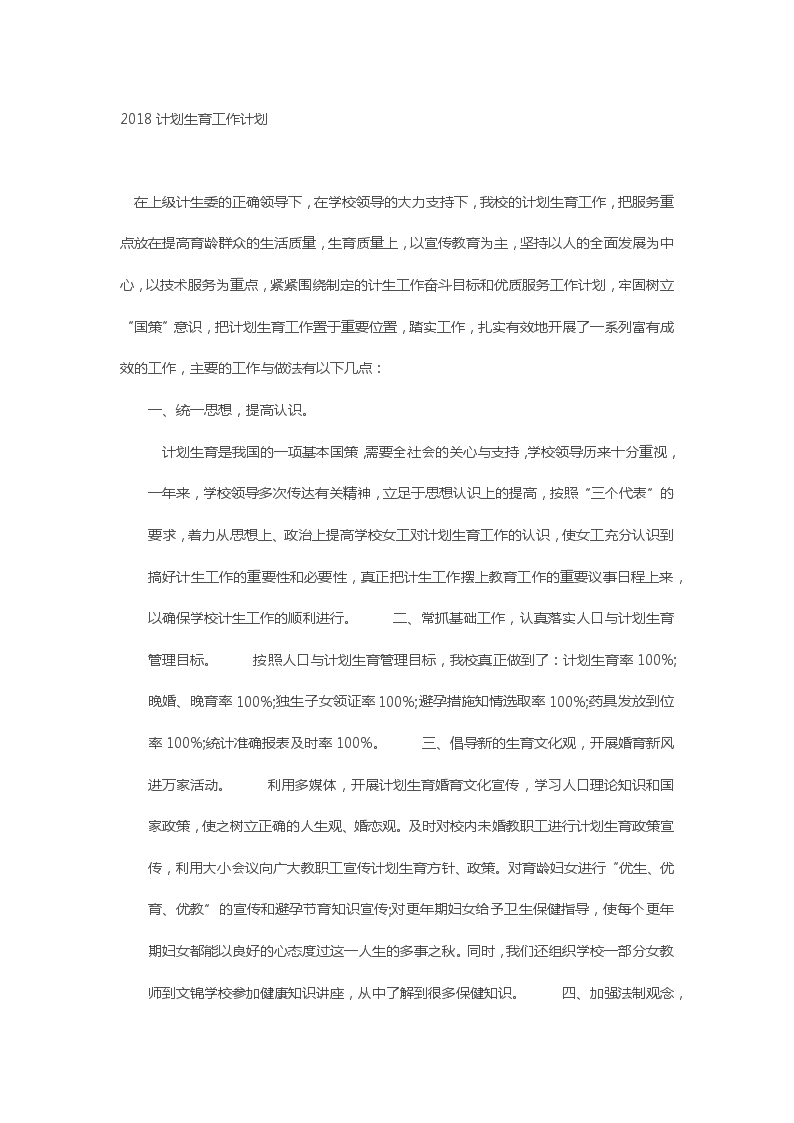 2018 计划生育工作计划

在上级计生委的正确领导下，在学校领导的大力支持下，我校的计划生育工作，把服务重点放在提高育龄群众的生活质量，生育质量上，以宣传教育为主，坚持以人的全面发展为中心，以技术服务为重点，紧紧围绕制定的计生工作奋斗目标和优质服务工作计划，牢固树立“国策”意识，把计划生育工作置于重要位置，踏实工作，扎实有效地开展了一系列富有成效的工作，主要的工作与做法有以下几点：

一、统一思想，提高认识。

计划生育是我国的一项基本国策，需要全社会的关心与支持，学校领导历来十分重视，一年来，学校领导多次传达有关精神，立足于思想认识上的提高，按照“三个代表”的要求，着力从思想上、政治上提高学校女工对计划生育工作的认识，使女工充分认识到搞好计生工作的重要性和必要性，真正把计生工作摆上教育工作的重要议事日程上来，以确保学校计生工作的顺利进行。 二、常抓基础工作，认真落实人口与计划生育管理目标。 按照人口与计划生育管理目标，我校真正做到了：计划生育率 100%;晚婚、晚育率 100%;独生子女领证率 100%;避孕措施知情选取率 100%;药具发放到位率 100%;统计准确报表及时率 100%。 三、倡导新的生育文化观，开展婚育新风进万家活动。 利用多媒体，开展计划生育婚育文化宣传，学习人口理论知识和国家政策，使之树立正确的人生观、婚恋观。及时对校内未婚教职工进行计划生育政策宣传，利用大小会议向广大教职工宣传计划生育方针、政策。对育龄妇女进行“优生、优育、优教”的宣传和避孕节育知识宣传;对更年期妇女给予卫生保健指导，使每个更年期妇女都能以良好的心态度过这一人生的多事之秋。同时，我们还组织学校一部分女教师到文锦学校参加健康知识讲座，从中了解到很多保健知识。 四、加强法制观念，